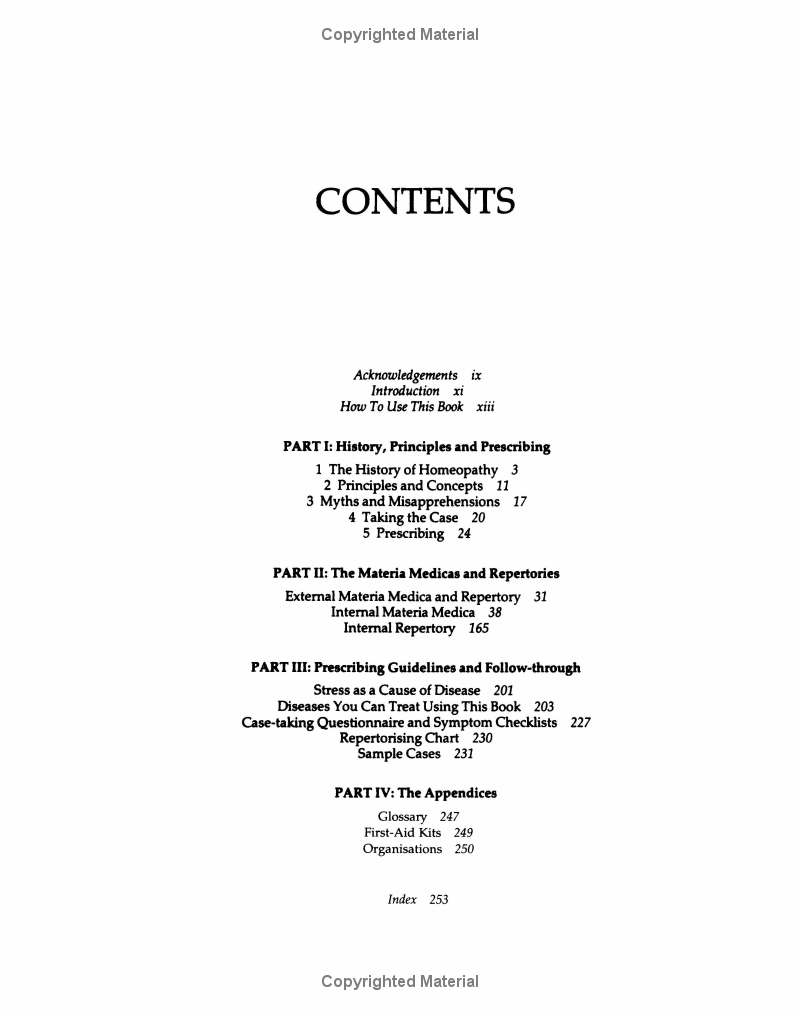 Copyrighted Material

CONTENTS

Acknowledgements ix
Introduction xi
How To Use This Book xiii

PART I: History, Principles and Prescribing

1 The History of Homeopathy 3
2 Principles and Concepts 11
3 Myths and Misapprehensions 17
4 Taking the Case 20
5 Prescribing 24

PART II: The Materia Medicas and Repertories

External Materia Medica and Repertory 31
Internal Materia Medica 38
Internal Repertory 165

PART III: Prescribing Guidelines and Follow-through

Stress as a Cause of Disease 201
Diseases You Can Treat Using This Book 203
Case-taking Questionnaire and Symptom Checklists 227
Repertorising Chart 230
Sample Cases 231

PART IV: The Appendices

Glossary 247
First-Aid Kits 249
Organisations 250

Index 253

Copyrighted Material